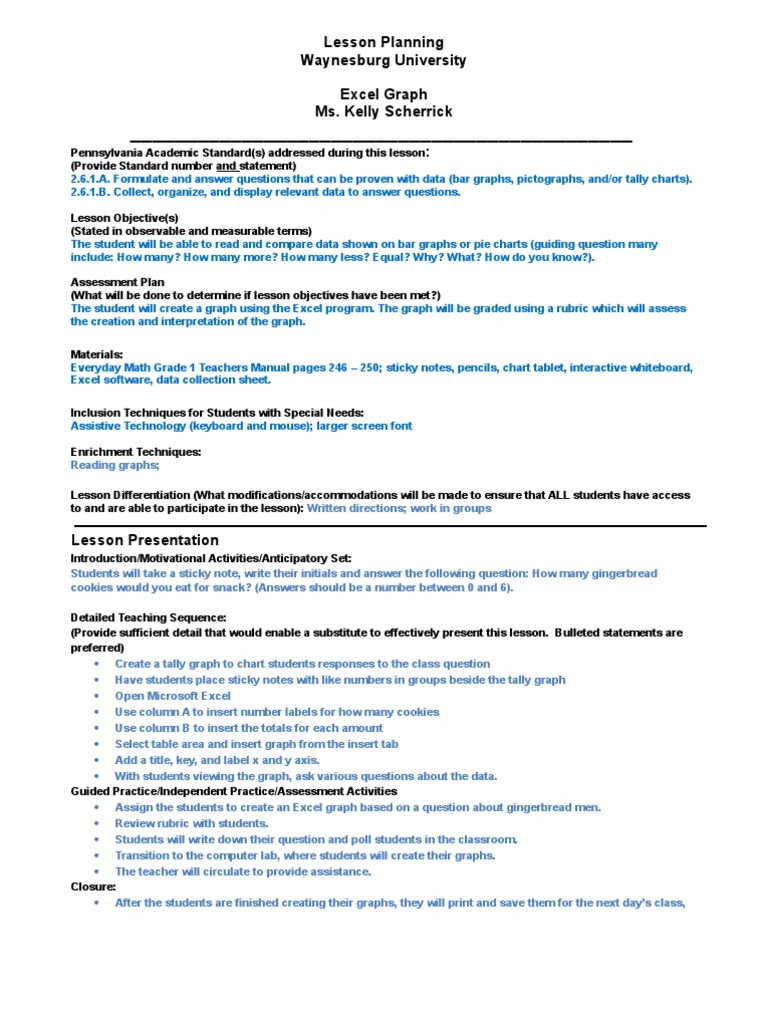 Lesson Planning
Waynesburg University

Excel Graph
Ms. Kelly Scherrick

Pennsylvania Academic Standard(s) addressed during this lesson:
(Provide Standard number and statement)
2.6.1.A. Formulate and answer questions that can be proven with data (bar graphs, pictographs, and/or tally charts).
2.6.1.B. Collect, organize, and display relevant data to answer questions.

Lesson Objective(s)
(Stated in observable and measurable terms)
The student will be able to read and compare data shown on bar graphs or pie charts (guiding question many include: How many? How many more? How many less? Equal? Why? What? How do you know?).

Assessment Plan
(What will be done to determine if lesson objectives have been met?)
The student will create a graph using the Excel program. The graph will be graded using a rubric which will assess the creation and interpretation of the graph.

Materials:
Everyday Math Grade 1 Teachers Manual pages 246 – 250; sticky notes, pencils, chart tablet, interactive whiteboard, Excel software, data collection sheet.

Inclusion Techniques for Students with Special Needs:
Assistive Technology (keyboard and mouse); larger screen font

Enrichment Techniques:
Reading graphs;

Lesson Differentiation (What modifications/accommodations will be made to ensure that ALL students have access to and are able to participate in the lesson): Written directions; work in groups

Lesson Presentation
Introduction/Motivational Activities/Anticipatory Set:
Students will take a sticky note, write their initials and answer the following question: How many gingerbread cookies would you eat for snack? (Answers should be a number between 0 and 6).

Detailed Teaching Sequence:
(Provide sufficient detail that would enable a substitute to effectively present this lesson. Bulleted statements are preferred)
• Create a tally graph to chart students responses to the class question
• Have students place sticky notes with like numbers in groups beside the tally graph
• Open Microsoft Excel
• Use column A to insert number labels for how many cookies
• Use column B to insert the totals for each amount
• Select table area and insert graph from the insert tab
• Add a title, key, and label x and y axis.
• With students viewing the graph, ask various questions about the data.
Guided Practice/Independent Practice/Assessment Activities
• Assign the students to create an Excel graph based on a question about gingerbread men.
• Review rubric with students.
• Students will write down their question and poll students in the classroom.
• Transition to the computer lab, where students will create their graphs.
• The teacher will circulate to provide assistance.
Closure:
• After the students are finished creating their graphs, they will print and save them for the next day's class,